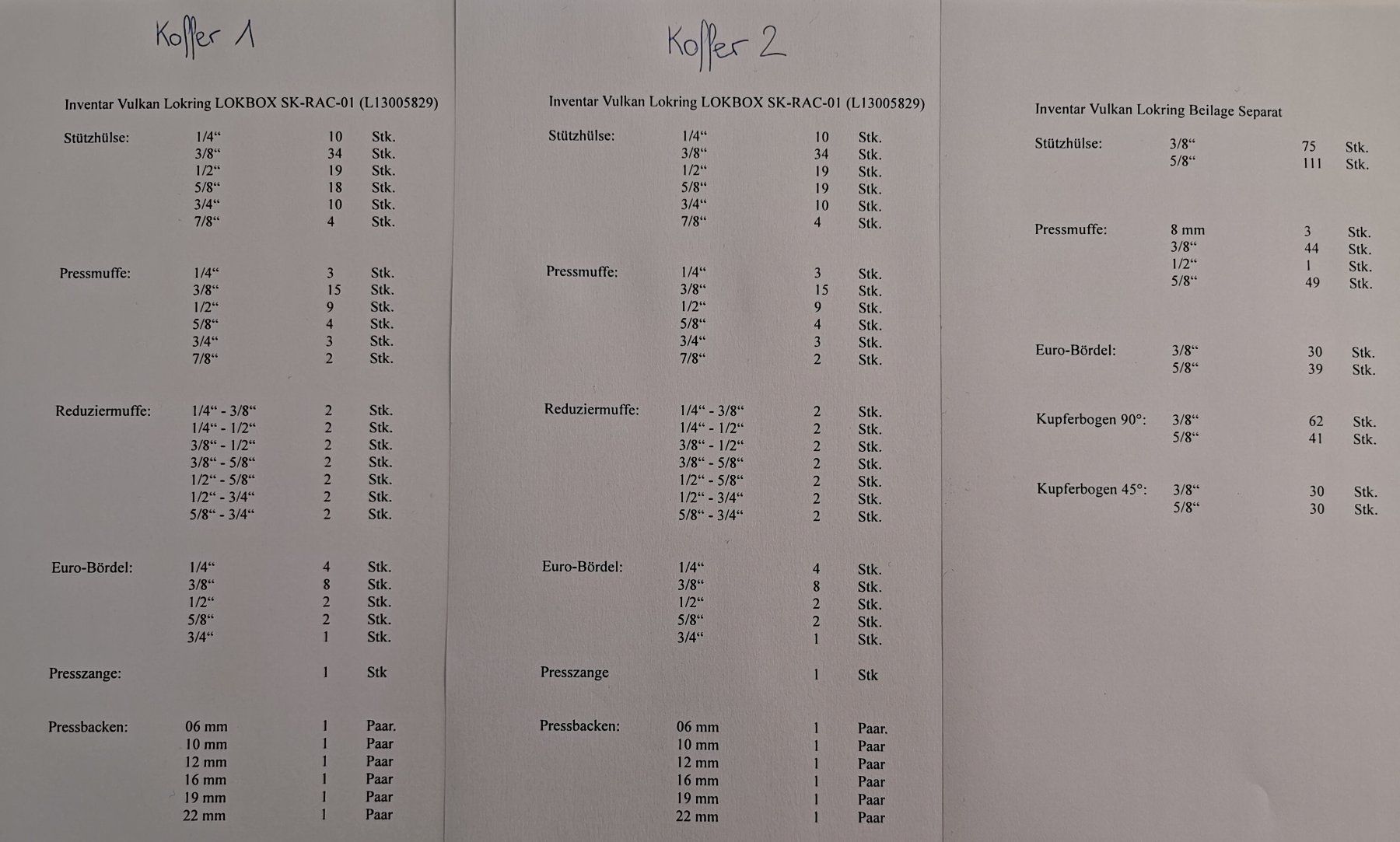 Koffer 1

Inventar Vulkan Lokring LOKBOX SK-RAC-01 (L13005829)

| | | | |
|---|---|---|---|
| Stützhülse: | 1/4“ | 10 | Stk. |
| | 3/8“ | 34 | Stk. |
| | 1/2“ | 19 | Stk. |
| | 5/8“ | 18 | Stk. |
| | 3/4“ | 10 | Stk. |
| | 7/8“ | 4 | Stk. |
| Pressmuffe: | 1/4“ | 3 | Stk. |
| | 3/8“ | 15 | Stk. |
| | 1/2“ | 9 | Stk. |
| | 5/8“ | 4 | Stk. |
| | 3/4“ | 3 | Stk. |
| | 7/8“ | 2 | Stk. |
| Reduziermuffe: | 1/4“ - 3/8“ | 2 | Stk. |
| | 1/4“ - 1/2“ | 2 | Stk. |
| | 3/8“ - 1/2“ | 2 | Stk. |
| | 3/8“ - 5/8“ | 2 | Stk. |
| | 1/2“ - 5/8“ | 2 | Stk. |
| | 1/2“ - 3/4“ | 2 | Stk. |
| | 5/8“ - 3/4“ | 2 | Stk. |
| Euro-Bördel: | 1/4“ | 4 | Stk. |
| | 3/8“ | 8 | Stk. |
| | 1/2“ | 2 | Stk. |
| | 5/8“ | 2 | Stk. |
| | 3/4“ | 1 | Stk. |
| Presszange: | | 1 | Stk |
| Pressbacken: | 06 mm | 1 | Paar. |
| | 10 mm | 1 | Paar |
| | 12 mm | 1 | Paar |
| | 16 mm | 1 | Paar |
| | 19 mm | 1 | Paar |
| | 22 mm | 1 | Paar |

Koffer 2

Inventar Vulkan Lokring LOKBOX SK-RAC-01 (L13005829)

| | | | |
|---|---|---|---|
| Stützhülse: | 1/4“ | 10 | Stk. |
| | 3/8“ | 34 | Stk. |
| | 1/2“ | 19 | Stk. |
| | 5/8“ | 19 | Stk. |
| | 3/4“ | 10 | Stk. |
| | 7/8“ | 4 | Stk. |
| Pressmuffe: | 1/4“ | 3 | Stk. |
| | 3/8“ | 15 | Stk. |
| | 1/2“ | 9 | Stk. |
| | 5/8“ | 4 | Stk. |
| | 3/4“ | 3 | Stk. |
| | 7/8“ | 2 | Stk. |
| Reduziermuffe: | 1/4“ - 3/8“ | 2 | Stk. |
| | 1/4“ - 1/2“ | 2 | Stk. |
| | 3/8“ - 1/2“ | 2 | Stk. |
| | 3/8“ - 5/8“ | 2 | Stk. |
| | 1/2“ - 5/8“ | 2 | Stk. |
| | 1/2“ - 3/4“ | 2 | Stk. |
| | 5/8“ - 3/4“ | 2 | Stk. |
| Euro-Bördel: | 1/4“ | 4 | Stk. |
| | 3/8“ | 8 | Stk. |
| | 1/2“ | 2 | Stk. |
| | 5/8“ | 2 | Stk. |
| | 3/4“ | 1 | Stk. |
| Presszange | | 1 | Stk |
| Pressbacken: | 06 mm | 1 | Paar. |
| | 10 mm | 1 | Paar |
| | 12 mm | 1 | Paar |
| | 16 mm | 1 | Paar |
| | 19 mm | 1 | Paar |
| | 22 mm | 1 | Paar |

Inventar Vulkan Lokring Beilage Separat

| | | | |
|---|---|---|---|
| Stützhülse: | 3/8“ | 75 | Stk. |
| | 5/8“ | 111 | Stk. |
| Pressmuffe: | 8 mm | 3 | Stk. |
| | 3/8“ | 44 | Stk. |
| | 1/2“ | 1 | Stk. |
| | 5/8“ | 49 | Stk. |
| Euro-Bördel: | 3/8“ | 30 | Stk. |
| | 5/8“ | 39 | Stk. |
| Kupferbogen 90°: | 3/8“ | 62 | Stk. |
| | 5/8“ | 41 | Stk. |
| Kupferbogen 45°: | 3/8“ | 30 | Stk. |
| | 5/8“ | 30 | Stk. |